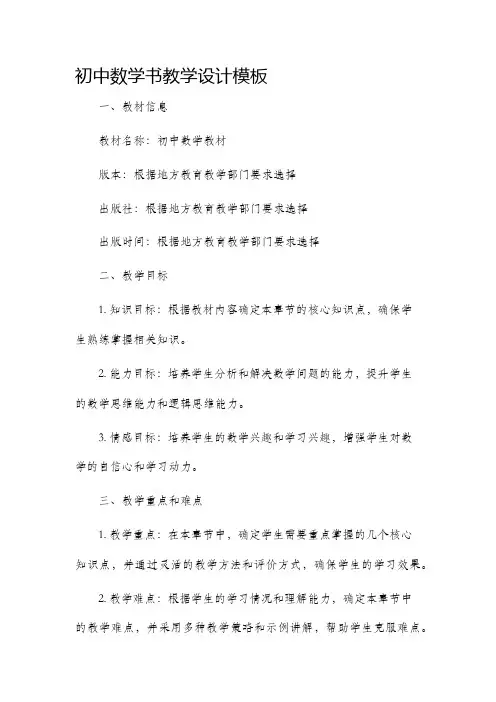 初中数学书教学设计模板

一、教材信息

教材名称：初中数学教材

版本：根据地方教育教学部门要求选择

出版社：根据地方教育教学部门要求选择

出版时间：根据地方教育教学部门要求选择

二、教学目标

1. 知识目标：根据教材内容确定本章节的核心知识点，确保学生熟练掌握相关知识。

2. 能力目标：培养学生分析和解决数学问题的能力，提升学生的数学思维能力和逻辑思维能力。

3. 情感目标：培养学生的数学兴趣和学习兴趣，增强学生对数学的自信心和学习动力。

三、教学重点和难点

1. 教学重点：在本章节中，确定学生需要重点掌握的几个核心知识点，并通过灵活的教学方法和评价方式，确保学生的学习效果。

2. 教学难点：根据学生的学习情况和理解能力，确定本章节中的教学难点，并采用多种教学策略和示例讲解，帮助学生克服难点。